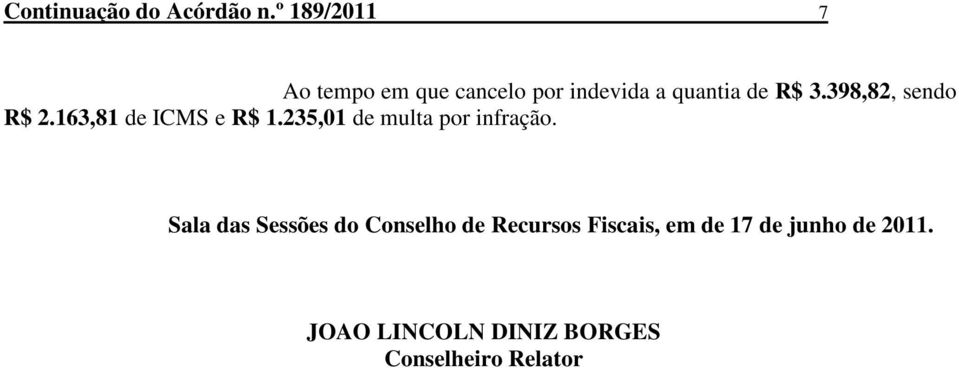 Continuação do Acórdão n.º 189/2011 7

Ao tempo em que cancelo por indevida a quantia de R$ 3.398,82, sendo R$ 2.163,81 de ICMS e R$ 1.235,01 de multa por infração.

Sala das Sessões do Conselho de Recursos Fiscais, em de 17 de junho de 2011.

JOAO LINCOLN DINIZ BORGES
Conselheiro Relator